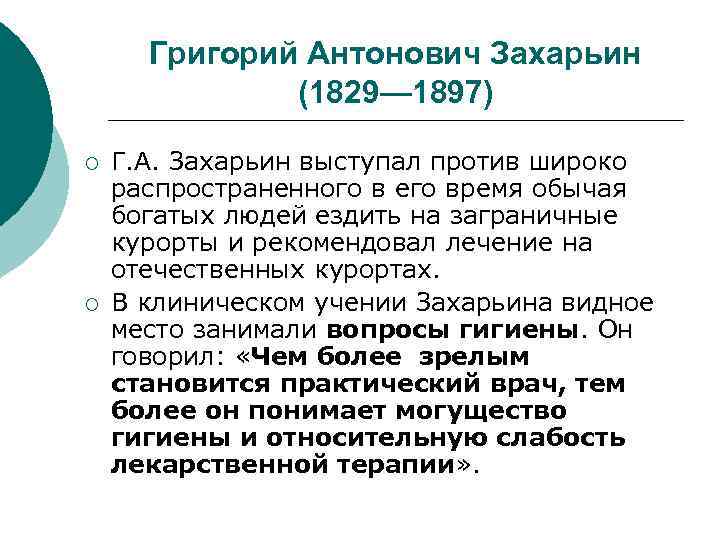 Григорий Антонович Захарьин (1829—1897)

○ Г.А. Захарьин выступал против широко распространенного в его время обычая богатых людей ездить на заграничные курорты и рекомендовал лечение на отечественных курортах.

○ В клиническом учении Захарьина видное место занимали вопросы гигиены. Он говорил: «Чем более зрелым становится практический врач, тем более он понимает могущество гигиены и относительную слабость лекарственной терапии».